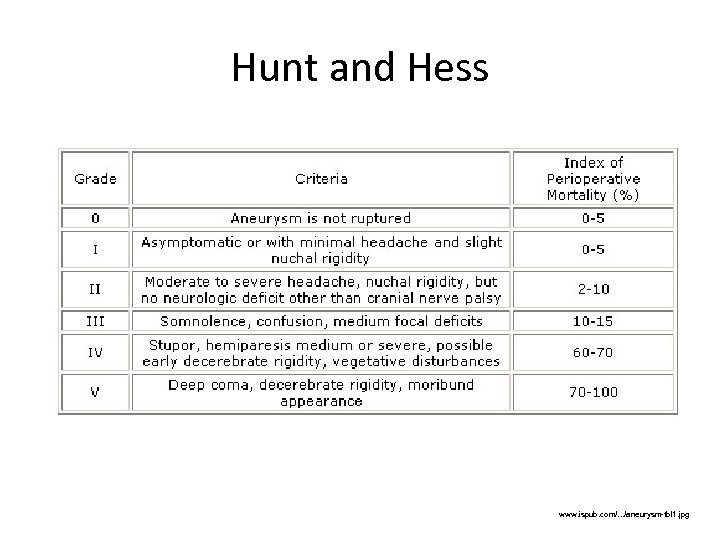 Hunt and Hess

| Grade | Criteria | Index of Perioperative Mortality (%) |
|---|---|---|
| 0 | Aneurysm is not ruptured | 0-5 |
| I | Asymptomatic or with minimal headache and slight nuchal rigidity | 0-5 |
| II | Moderate to severe headache, nuchal rigidity, but no neurologic deficit other than cranial nerve palsy | 2-10 |
| III | Somnolence, confusion, medium focal deficits | 10-15 |
| IV | Stupor, hemiparesis medium or severe, possible early decerebrate rigidity, vegetative disturbances | 60-70 |
| V | Deep coma, decerebrate rigidity, moribund appearance | 70-100 |

www.ispub.com/.../aneurysm-tbl1.jpg